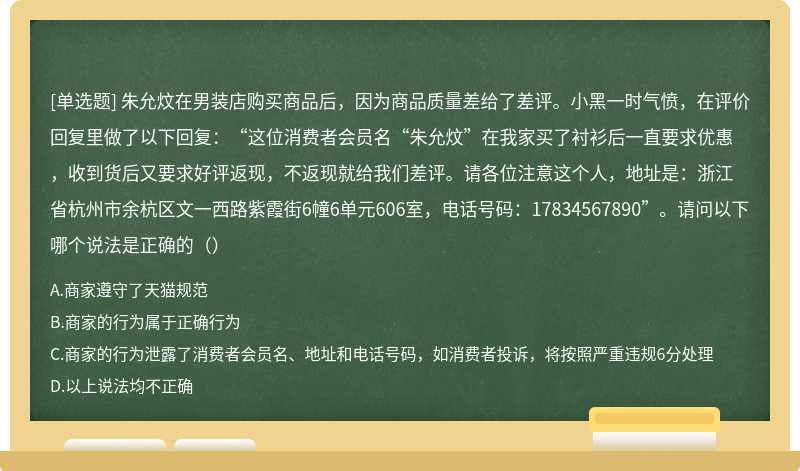 [单选题] 朱允炆在男装店购买商品后，因为商品质量差给了差评。小黑一时气愤，在评价回复里做了以下回复：“这位消费者会员名“朱允炆”在我家买了衬衫后一直要求优惠，收到货后又要求好评返现，不返现就给我们差评。请各位注意这个人，地址是：浙江省杭州市余杭区文一西路紫霞街6幢6单元606室，电话号码：17834567890”。请问以下哪个说法是正确的（）

A.商家遵守了天猫规范

B.商家的行为属于正确行为

C.商家的行为泄露了消费者会员名、地址和电话号码，如消费者投诉，将按照严重违规6分处理

D.以上说法均不正确